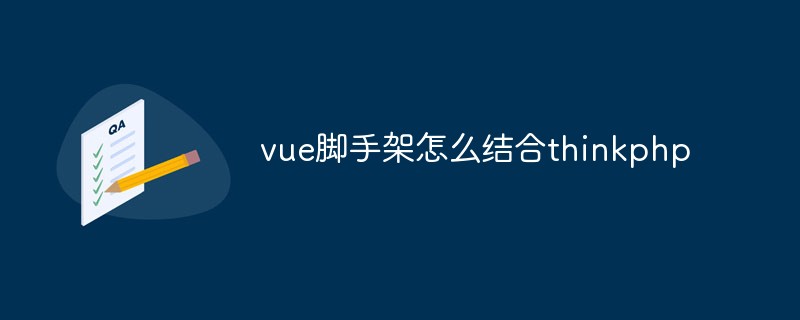 QA

vue脚手架怎么结合thinkphp